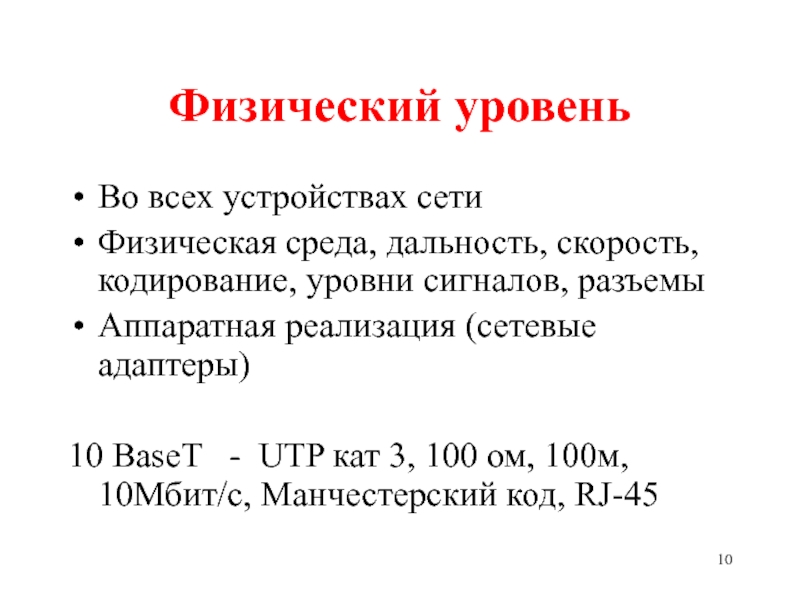 Физический уровень

• Во всех устройствах сети
• Физическая среда, дальность, скорость, кодирование, уровни сигналов, разъемы
• Аппаратная реализация (сетевые адаптеры)

10 BaseT - UTP кат 3, 100 ом, 100м, 10Мбит/с, Манчестерский код, RJ-45

10